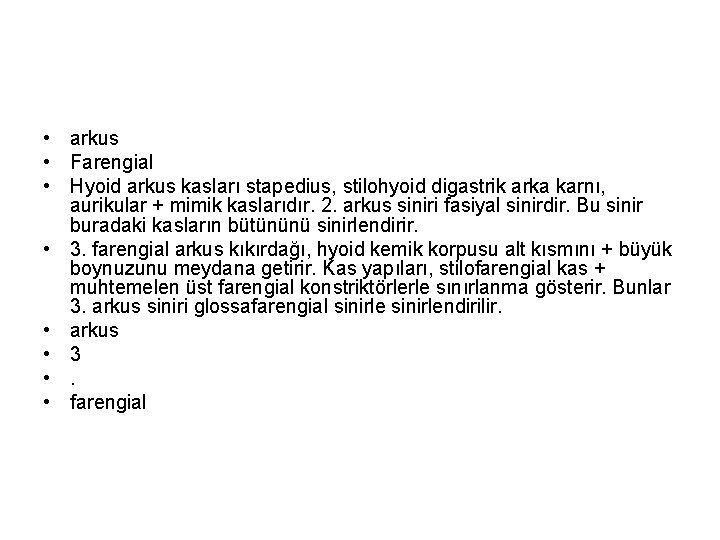 • arkus
• Farengial
• Hyoid arkus kasları stapedius, stilohyoid digastrik arka karnı, aurikular + mimik kaslarıdır. 2. arkus siniri fasiyal sinirdir. Bu sinir buradaki kasların bütününü sinirlendirir.
• 3. farengial arkus kıkırdağı, hyoid kemik korpusu alt kısmını + büyük boynuzunu meydana getirir. Kas yapıları, stilofarengial kas + muhtemelen üst farengial konstriktörlerle sınırlanma gösterir. Bunlar 3. arkus siniri glossafarengial sinirle sinirlendirilir.
• arkus
• 3
• .
• farengial